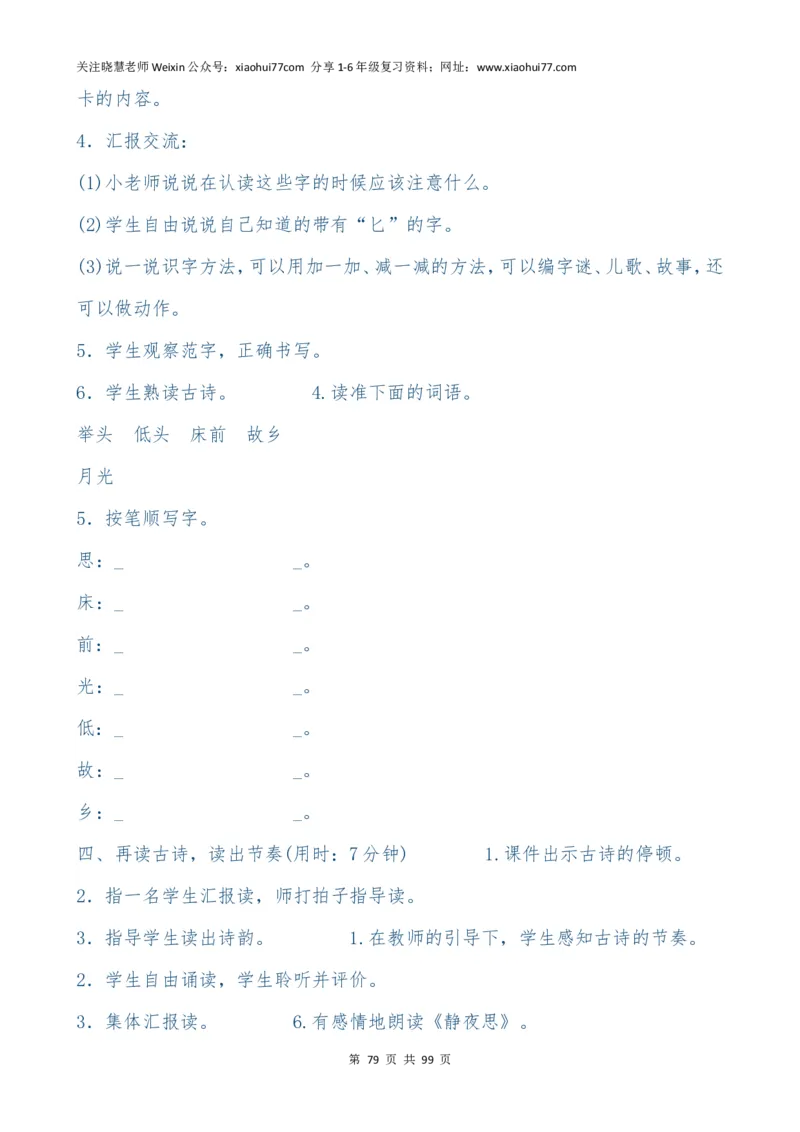 关注晓慧老师 Weixin 公众号：xiaohui77com 分享 1-6 年级复习资料；网址：www.xiaohui77.com

卡的内容。

4．汇报交流：

(1)小老师说说在认读这些字的时候应该注意什么。

(2)学生自由说说自己知道的带有“匕”的字。

(3)说一说识字方法，可以用加一加、减一减的方法，可以编字谜、儿歌、故事，还可以做动作。

5．学生观察范字，正确书写。

6．学生熟读古诗。　　4.读准下面的词语。

举头　低头　床前　故乡

月光

5．按笔顺写字。

思：_　　_。

床：_　　_。

前：_　　_。

光：_　　_。

低：_　　_。

故：_　　_。

乡：_　　_。

四、再读古诗，读出节奏(用时：7 分钟)　　1.课件出示古诗的停顿。

2．指一名学生汇报读，师打拍子指导读。

3．指导学生读出诗韵。　　1.在教师的引导下，学生感知古诗的节奏。

2．学生自由诵读，学生聆听并评价。

3．集体汇报读。　　6.有感情地朗读《静夜思》。

第 79 页 共 99 页